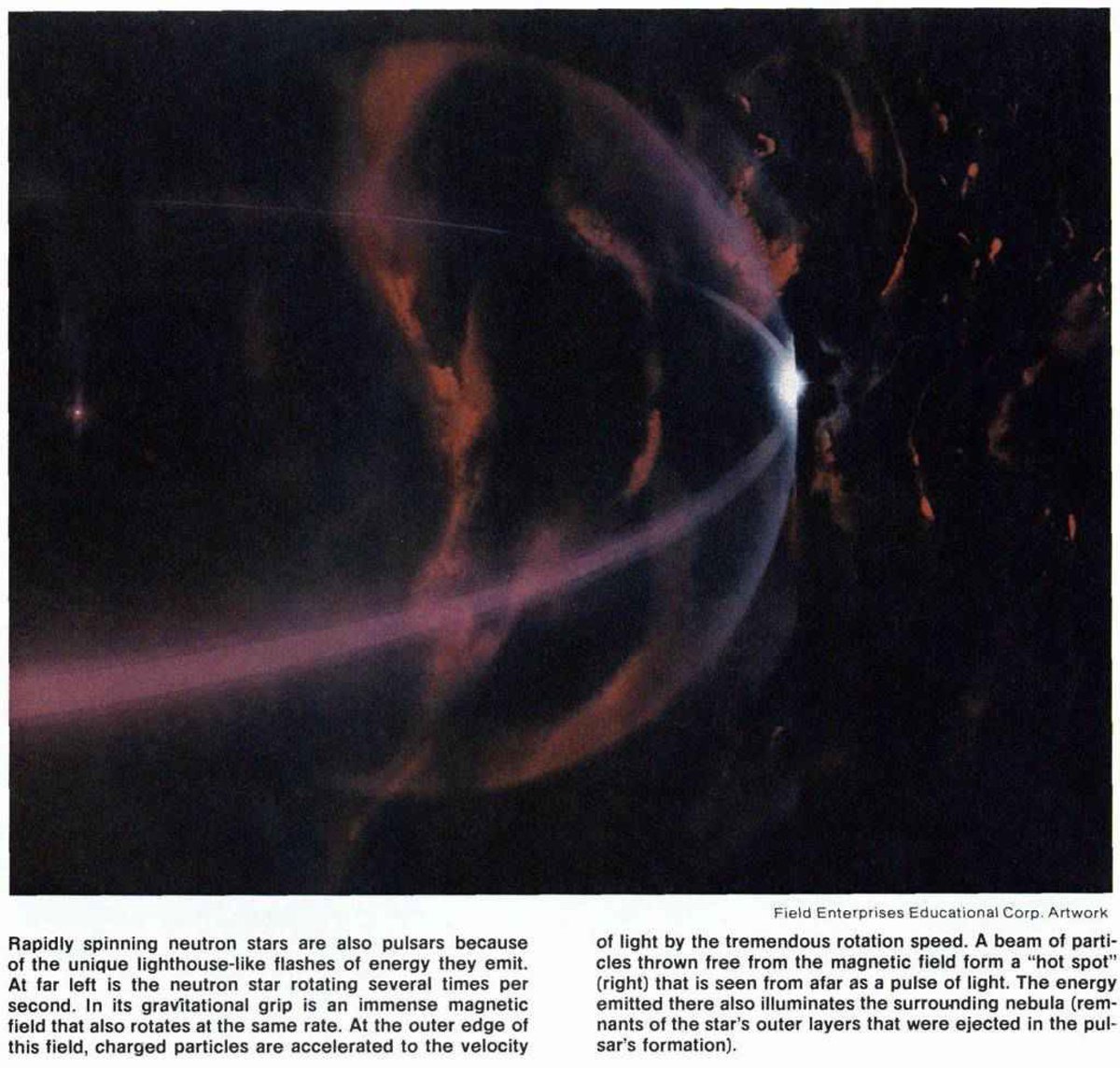 Field Enterprises Educational Corp. Artwork

Rapidly spinning neutron stars are also pulsars because of the unique lighthouse-like flashes of energy they emit. At far left is the neutron star rotating several times per second. In its gravitational grip is an immense magnetic field that also rotates at the same rate. At the outer edge of this field, charged particles are accelerated to the velocity of light by the tremendous rotation speed. A beam of particles thrown free from the magnetic field form a "hot spot" (right) that is seen from afar as a pulse of light. The energy emitted there also illuminates the surrounding nebula (remnants of the star's outer layers that were ejected in the pulsar's formation).